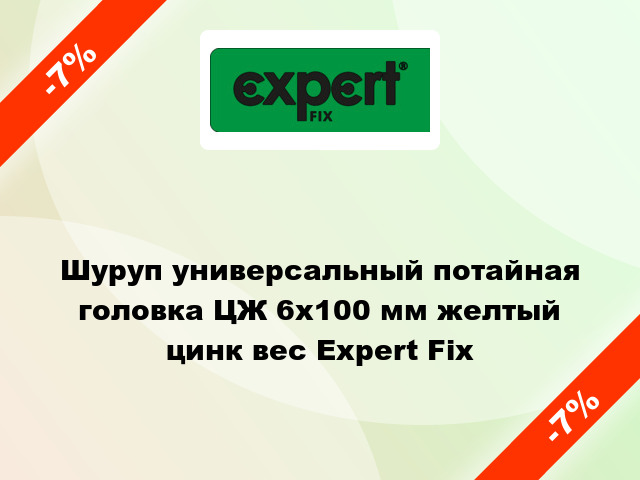 -7%

expert®
FIX

Шуруп универсальный потайная головка ЦЖ 6х100 мм желтый цинк вес Expert Fix

-7%